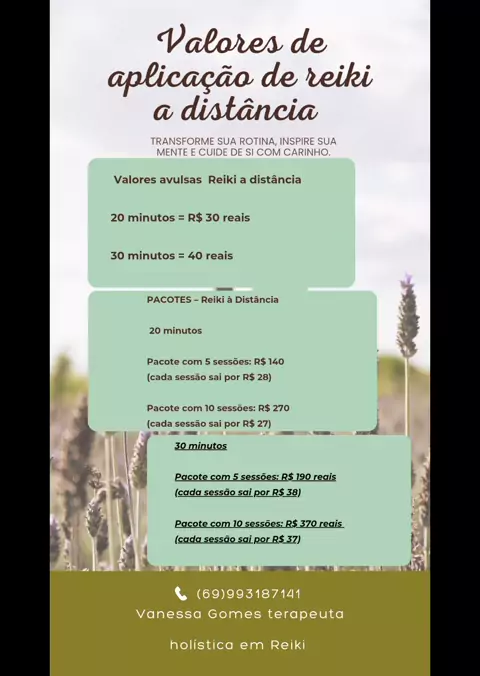 Valores de aplicação de reiki a distância

TRANSFORME SUA ROTINA, INSPIRE SUA MENTE E CUIDE DE SI COM CARINHO.

Valores avulsas Reiki a distância

20 minutos = R$ 30 reais

30 minutos = 40 reais

PACOTES – Reiki à Distância

20 minutos

Pacote com 5 sessões: R$ 140
(cada sessão sai por R$ 28)

Pacote com 10 sessões: R$ 270
(cada sessão sai por R$ 27)

30 minutos

Pacote com 5 sessões: R$ 190 reais
(cada sessão sai por R$ 38)

Pacote com 10 sessões: R$ 370 reais
(cada sessão sai por R$ 37)

(69)993187141
Vanessa Gomes terapeuta

holística em Reiki